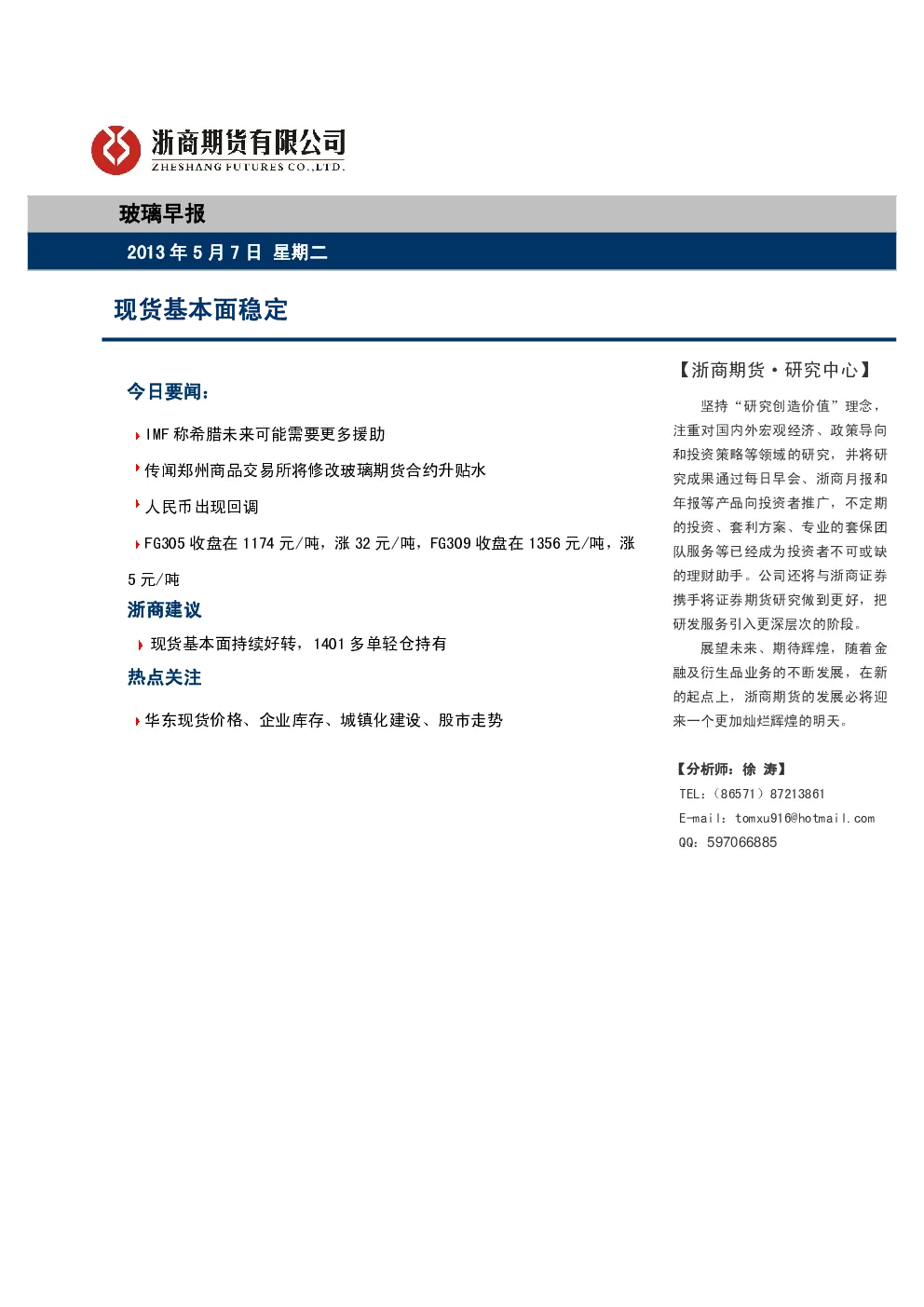 浙商期货有限公司
ZHESHANG FUTURES CO.,LTD.

玻璃早报

2013 年 5 月 7 日 星期二

现货基本面稳定

今日要闻：

IMF 称希腊未来可能需要更多援助

传闻郑州商品交易所将修改玻璃期货合约升贴水

人民币出现回调

FG305 收盘在 1174 元/吨，涨 32 元/吨，FG309 收盘在 1356 元/吨，涨 5 元/吨

浙商建议

现货基本面持续好转，1401 多单轻仓持有

热点关注

华东现货价格、企业库存、城镇化建设、股市走势

【浙商期货·研究中心】

坚持“研究创造价值”理念，注重对国内外宏观经济、政策导向和投资策略等领域的研究，并将研究成果通过每日早会、浙商月报和年报等产品向投资者推广，不定期的投资、套利方案、专业的套保团队服务等已经成为投资者不可或缺的理财助手。公司还将与浙商证券携手将证券期货研究做到更好，把研发服务引入更深层次的阶段。

展望未来、期待辉煌，随着金融及衍生品业务的不断发展，在新的起点上，浙商期货的发展必将迎来一个更加灿烂辉煌的明天。

【分析师：徐 涛】

TEL：（86571）87213861

E-mail：tomxu916@hotmail.com

QQ：597066885